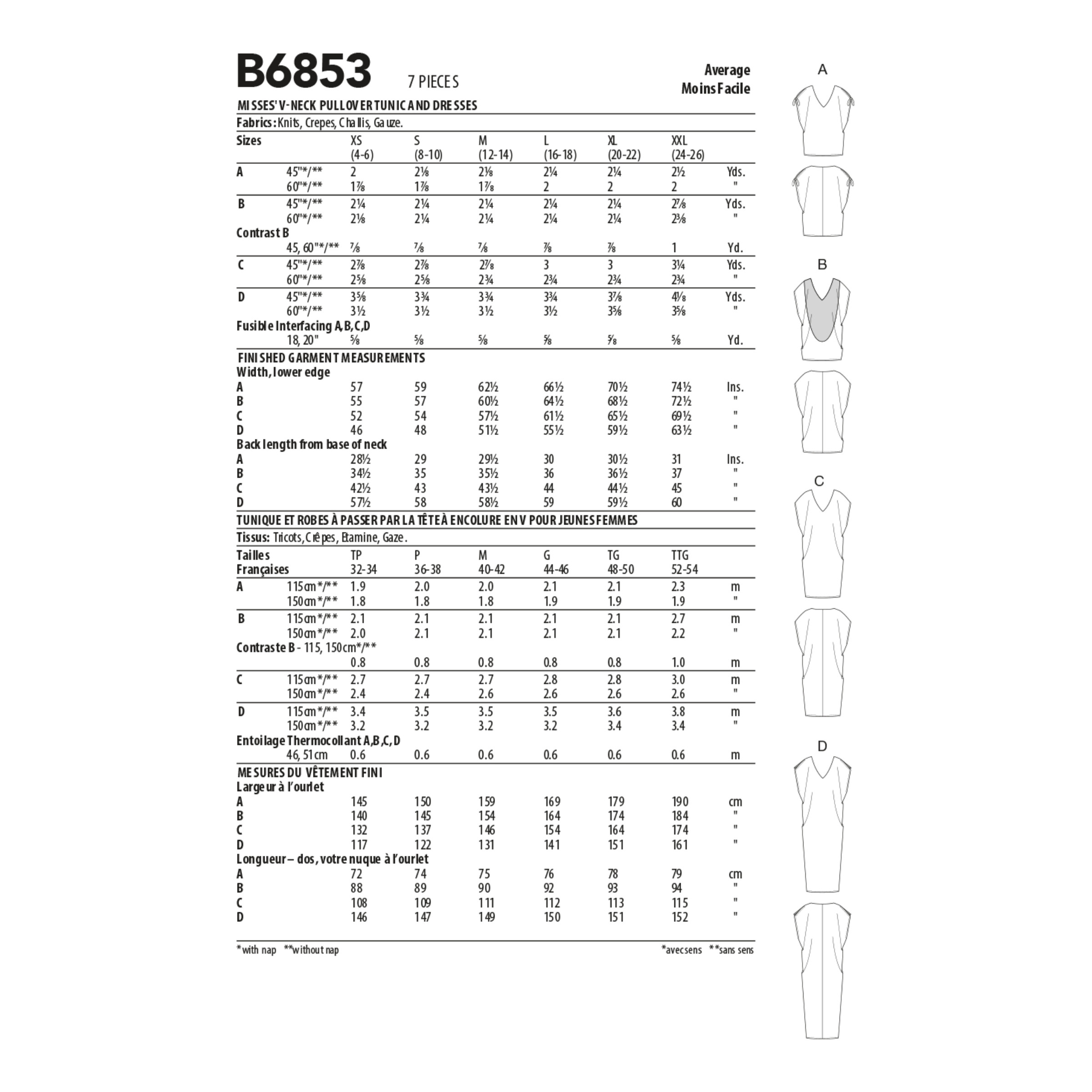 B6853 7 PIECES

Average
Moins Facile

MISSES' V-NECK PULLOVER TUNIC AND DRESSES

Fabrics: Knits, Crepes, Challis, Gauze.

| Sizes | | XS (4-6) | S (8-10) | M (12-14) | L (16-18) | XL (20-22) | XXL (24-26) | |
|---|---|---|---|---|---|---|---|---|
| A | 45"*/** | 2 | 2⅛ | 2⅛ | 2¼ | 2¼ | 2½ | Yds. |
| | 60"*/** | 1⅞ | 1⅞ | 1⅞ | 2 | 2 | 2 | " |
| B | 45"*/** | 2¼ | 2¼ | 2¼ | 2¼ | 2¼ | 2⅞ | Yds. |
| | 60"*/** | 2⅛ | 2¼ | 2¼ | 2¼ | 2¼ | 2⅜ | " |
| Contrast B | | | | | | | | |
| | 45, 60"*/** | ⅞ | ⅞ | ⅞ | ⅞ | ⅞ | 1 | Yd. |
| C | 45"*/** | 2⅞ | 2⅞ | 2⅞ | 3 | 3 | 3¼ | Yds. |
| | 60"*/** | 2⅝ | 2⅝ | 2¾ | 2¾ | 2¾ | 2¾ | " |
| D | 45"*/** | 3⅝ | 3¾ | 3¾ | 3¾ | 3⅞ | 4⅛ | Yds. |
| | 60"*/** | 3½ | 3½ | 3½ | 3½ | 3⅝ | 3⅝ | " |
| Fusible Interfacing A,B,C,D | | | | | | | | |
| | 18, 20" | ⅝ | ⅝ | ⅝ | ⅝ | ⅝ | ⅝ | Yd. |

FINISHED GARMENT MEASUREMENTS

| Width, lower edge | | | | | | | |
|---|---|---|---|---|---|---|---|
| A | 57 | 59 | 62½ | 66½ | 70½ | 74½ | Ins. |
| B | 55 | 57 | 60½ | 64½ | 68½ | 72½ | " |
| C | 52 | 54 | 57½ | 61½ | 65½ | 69½ | " |
| D | 46 | 48 | 51½ | 55½ | 59½ | 63½ | " |
| Back length from base of neck | | | | | | | |
| A | 28½ | 29 | 29½ | 30 | 30½ | 31 | Ins. |
| B | 34½ | 35 | 35½ | 36 | 36½ | 37 | " |
| C | 42½ | 43 | 43½ | 44 | 44½ | 45 | " |
| D | 57½ | 58 | 58½ | 59 | 59½ | 60 | " |

TUNIQUE ET ROBES À PASSER PAR LA TÊTE À ENCOLURE EN V POUR JEUNES FEMMES

Tissus: Tricots, Crêpes, Etamine, Gaze.

| Tailles Françaises | | TP 32-34 | P 36-38 | M 40-42 | G 44-46 | TG 48-50 | TTG 52-54 | |
|---|---|---|---|---|---|---|---|---|
| A | 115cm*/** | 1.9 | 2.0 | 2.0 | 2.1 | 2.1 | 2.3 | m |
| | 150cm*/** | 1.8 | 1.8 | 1.8 | 1.9 | 1.9 | 1.9 | " |
| B | 115cm*/** | 2.1 | 2.1 | 2.1 | 2.1 | 2.1 | 2.7 | m |
| | 150cm*/** | 2.0 | 2.1 | 2.1 | 2.1 | 2.1 | 2.2 | " |
| Contraste B - 115, 150cm*/** | | | | | | | | |
| | | 0.8 | 0.8 | 0.8 | 0.8 | 0.8 | 1.0 | m |
| C | 115cm*/** | 2.7 | 2.7 | 2.7 | 2.8 | 2.8 | 3.0 | m |
| | 150cm*/** | 2.4 | 2.4 | 2.6 | 2.6 | 2.6 | 2.6 | " |
| D | 115cm*/** | 3.4 | 3.5 | 3.5 | 3.5 | 3.6 | 3.8 | m |
| | 150cm*/** | 3.2 | 3.2 | 3.2 | 3.2 | 3.4 | 3.4 | " |
| Entoilage Thermocollant A,B,C,D | | | | | | | | |
| | 46, 51cm | 0.6 | 0.6 | 0.6 | 0.6 | 0.6 | 0.6 | m |

MESURES DU VÊTEMENT FINI

| Largeur à l'ourlet | | | | | | | |
|---|---|---|---|---|---|---|---|
| A | 145 | 150 | 159 | 169 | 179 | 190 | cm |
| B | 140 | 145 | 154 | 164 | 174 | 184 | " |
| C | 132 | 137 | 146 | 154 | 164 | 174 | " |
| D | 117 | 122 | 131 | 141 | 151 | 161 | " |
| Longueur – dos, votre nuque à l'ourlet | | | | | | | |
| A | 72 | 74 | 75 | 76 | 78 | 79 | cm |
| B | 88 | 89 | 90 | 92 | 93 | 94 | " |
| C | 108 | 109 | 111 | 112 | 113 | 115 | " |
| D | 146 | 147 | 149 | 150 | 151 | 152 | " |

*with nap **without nap

*avec sens **sans sens

A

B

C

D